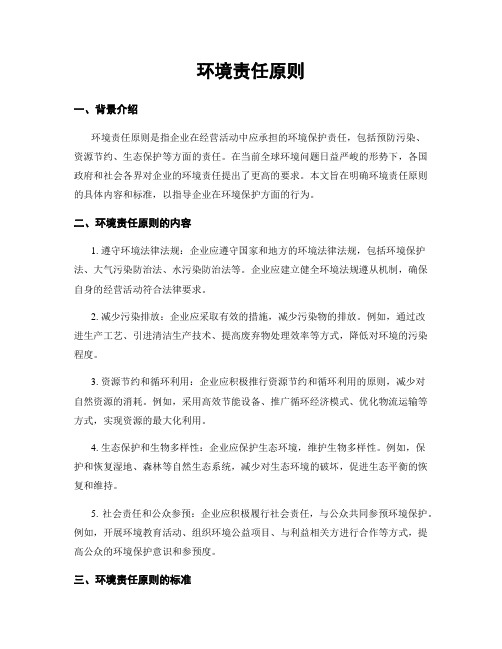 环境责任原则

一、背景介绍

环境责任原则是指企业在经营活动中应承担的环境保护责任，包括预防污染、资源节约、生态保护等方面的责任。在当前全球环境问题日益严峻的形势下，各国政府和社会各界对企业的环境责任提出了更高的要求。本文旨在明确环境责任原则的具体内容和标准，以指导企业在环境保护方面的行为。

二、环境责任原则的内容

1. 遵守环境法律法规：企业应遵守国家和地方的环境法律法规，包括环境保护法、大气污染防治法、水污染防治法等。企业应建立健全环境法规遵从机制，确保自身的经营活动符合法律要求。

2. 减少污染排放：企业应采取有效的措施，减少污染物的排放。例如，通过改进生产工艺、引进清洁生产技术、提高废弃物处理效率等方式，降低对环境的污染程度。

3. 资源节约和循环利用：企业应积极推行资源节约和循环利用的原则，减少对自然资源的消耗。例如，采用高效节能设备、推广循环经济模式、优化物流运输等方式，实现资源的最大化利用。

4. 生态保护和生物多样性：企业应保护生态环境，维护生物多样性。例如，保护和恢复湿地、森林等自然生态系统，减少对生态环境的破坏，促进生态平衡的恢复和维持。

5. 社会责任和公众参预：企业应积极履行社会责任，与公众共同参预环境保护。例如，开展环境教育活动、组织环境公益项目、与利益相关方进行合作等方式，提高公众的环境保护意识和参预度。

三、环境责任原则的标准